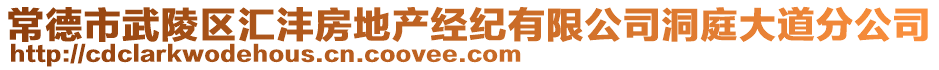 常德市武陵区汇沣房地产经纪有限公司洞庭大道分公司
http://cdclarkwodehous.cn.coovee.com